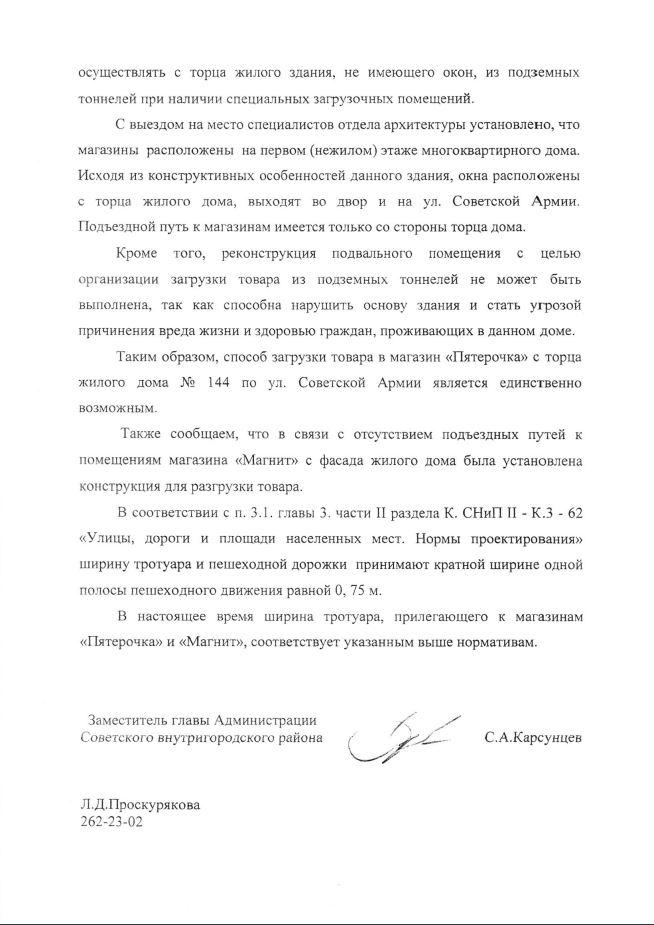 осуществлять с торца жилого здания, не имеющего окон, из подземных тоннелей при наличии специальных загрузочных помещений.

С выездом на место специалистов отдела архитектуры установлено, что магазины расположены на первом (нежилом) этаже многоквартирного дома. Исходя из конструктивных особенностей данного здания, окна расположены с торца жилого дома, выходят во двор и на ул. Советской Армии. Подъездной путь к магазинам имеется только со стороны торца дома.

Кроме того, реконструкция подвального помещения с целью организации загрузки товара из подземных тоннелей не может быть выполнена, так как способна нарушить основу здания и стать угрозой причинения вреда жизни и здоровью граждан, проживающих в данном доме.

Таким образом, способ загрузки товара в магазин «Пятерочка» с торца жилого дома № 144 по ул. Советской Армии является единственно возможным.

Также сообщаем, что в связи с отсутствием подъездных путей к помещениям магазина «Магнит» с фасада жилого дома была установлена конструкция для разгрузки товара.

В соответствии с п. 3.1. главы 3. части II раздела К. СНиП II - К.3 - 62 «Улицы, дороги и площади населенных мест. Нормы проектирования» ширину тротуара и пешеходной дорожки принимают кратной ширине одной полосы пешеходного движения равной 0, 75 м.

В настоящее время ширина тротуара, прилегающего к магазинам «Пятерочка» и «Магнит», соответствует указанным выше нормативам.

Заместитель главы Администрации Советского внутригородского района

С.А.Карсунцев

Л.Д.Проскурякова
262-23-02